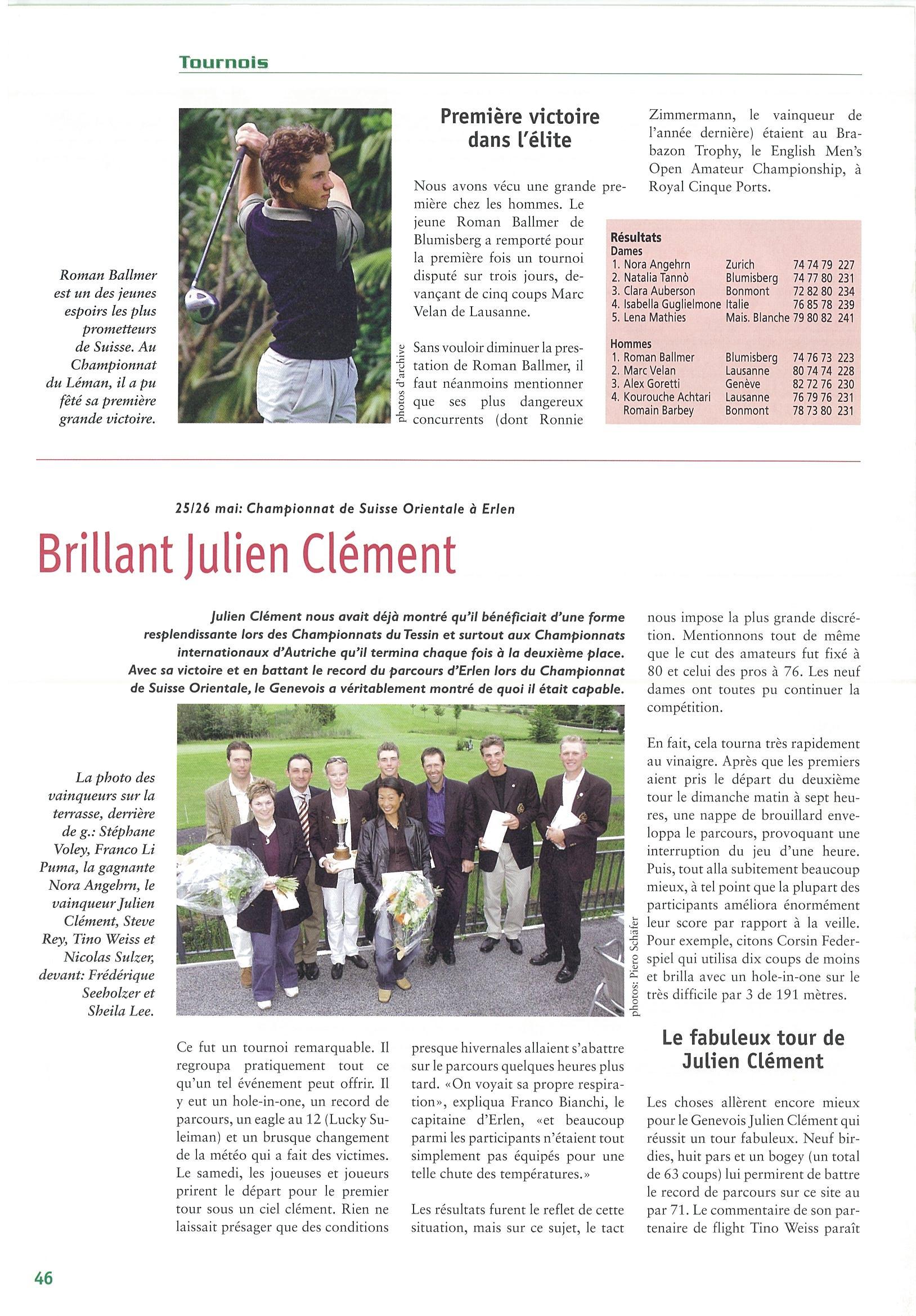 Tournois

Roman Ballmer est un des jeunes espoirs les plus prometteurs de Suisse. Au Championnat du Léman, il a pu fêté sa première grande victoire.

photos d'archive

Première victoire dans l'élite

Nous avons vécu une grande première chez les hommes. Le jeune Roman Ballmer de Blumisberg a remporté pour la première fois un tournoi disputé sur trois jours, devançant de cinq coups Marc Velan de Lausanne.

Sans vouloir diminuer la prestation de Roman Ballmer, il faut néanmoins mentionner que ses plus dangereux concurrents (dont Ronnie Zimmermann, le vainqueur de l'année dernière) étaient au Brabazon Trophy, le English Men's Open Amateur Championship, à Royal Cinque Ports.

Résultats
Dames

| | | | |
|---|---|---|---|
| 1. Nora Angehrn | Zurich | 74 74 79 | 227 |
| 2. Natalia Tannò | Blumisberg | 74 77 80 | 231 |
| 3. Clara Auberson | Bonmont | 72 82 80 | 234 |
| 4. Isabella Guglielmone | Italie | 76 85 78 | 239 |
| 5. Lena Mathies | Mais. Blanche | 79 80 82 | 241 |

Hommes

| | | | |
|---|---|---|---|
| 1. Roman Ballmer | Blumisberg | 74 76 73 | 223 |
| 2. Marc Velan | Lausanne | 80 74 74 | 228 |
| 3. Alex Goretti | Genève | 82 72 76 | 230 |
| 4. Kourouche Achtari | Lausanne | 76 79 76 | 231 |
| Romain Barbey | Bonmont | 78 73 80 | 231 |

25/26 mai: Championnat de Suisse Orientale à Erlen

Brillant Julien Clément

Julien Clément nous avait déjà montré qu'il bénéficiait d'une forme resplendissante lors des Championnats du Tessin et surtout aux Championnats internationaux d'Autriche qu'il termina chaque fois à la deuxième place. Avec sa victoire et en battant le record du parcours d'Erlen lors du Championnat de Suisse Orientale, le Genevois a véritablement montré de quoi il était capable.

La photo des vainqueurs sur la terrasse, derrière de g.: Stéphane Voley, Franco Li Puma, la gagnante Nora Angehrn, le vainqueur Julien Clément, Steve Rey, Tino Weiss et Nicolas Sulzer, devant: Frédérique Seeholzer et Sheila Lee.

photos: Piero Schäfer

Ce fut un tournoi remarquable. Il regroupa pratiquement tout ce qu'un tel événement peut offrir. Il y eut un hole-in-one, un record de parcours, un eagle au 12 (Lucky Suleiman) et un brusque changement de la météo qui a fait des victimes. Le samedi, les joueuses et joueurs prirent le départ pour le premier tour sous un ciel clément. Rien ne laissait présager que des conditions presque hivernales allaient s'abattre sur le parcours quelques heures plus tard. «On voyait sa propre respiration», expliqua Franco Bianchi, le capitaine d'Erlen, «et beaucoup parmi les participants n'étaient tout simplement pas équipés pour une telle chute des températures.»

Les résultats furent le reflet de cette situation, mais sur ce sujet, le tact nous impose la plus grande discrétion. Mentionnons tout de même que le cut des amateurs fut fixé à 80 et celui des pros à 76. Les neuf dames ont toutes pu continuer la compétition.

En fait, cela tourna très rapidement au vinaigre. Après que les premiers aient pris le départ du deuxième tour le dimanche matin à sept heures, une nappe de brouillard enveloppa le parcours, provoquant une interruption du jeu d'une heure. Puis, tout alla subitement beaucoup mieux, à tel point que la plupart des participants améliora énormément leur score par rapport à la veille. Pour exemple, citons Corsin Federspiel qui utilisa dix coups de moins et brilla avec un hole-in-one sur le très difficile par 3 de 191 mètres.

Le fabuleux tour de Julien Clément

Les choses allèrent encore mieux pour le Genevois Julien Clément qui réussit un tour fabuleux. Neuf birdies, huit pars et un bogey (un total de 63 coups) lui permirent de battre le record de parcours sur ce site au par 71. Le commentaire de son partenaire de flight Tino Weiss paraît

46